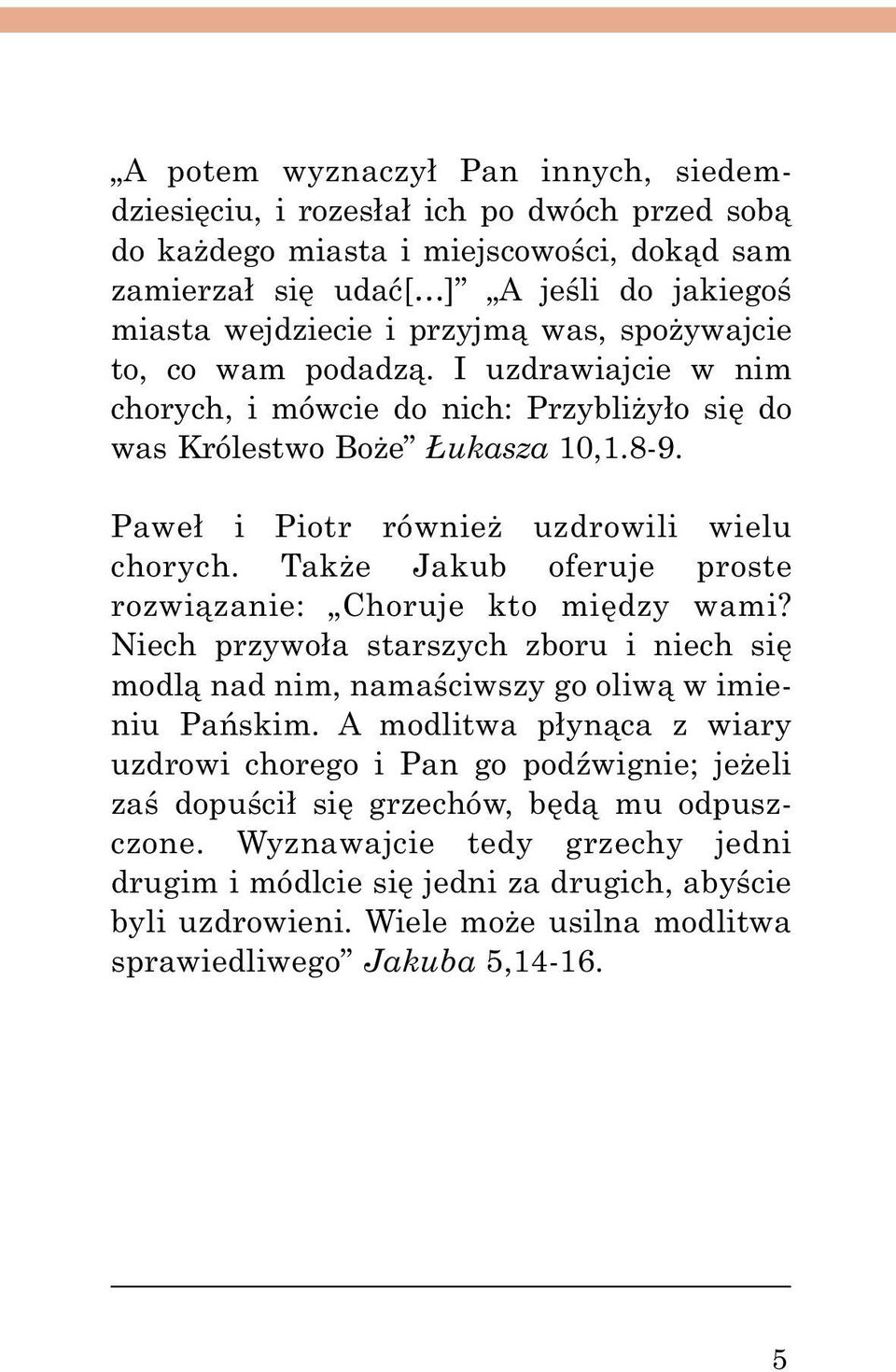 „A potem wyznaczył Pan innych, siedemdziesięciu, i rozesłał ich po dwóch przed sobą do każdego miasta i miejscowości, dokąd sam zamierzał się udać[...]” „A jeśli do jakiegoś miasta wejdziecie i przyjmą was, spożywajcie to, co wam podadzą. I uzdrawiajcie w nim chorych, i mówcie do nich: Przybliżyło się do was Królestwo Boże” Łukasza 10,1.8-9.

Paweł i Piotr również uzdrowili wielu chorych. Także Jakub oferuje proste rozwiązanie: „Choruje kto między wami? Niech przywoła starszych zboru i niech się modlą nad nim, namaściwszy go oliwą w imieniu Pańskim. A modlitwa płynąca z wiary uzdrowi chorego i Pan go podźwignie; jeżeli zaś dopuścił się grzechów, będą mu odpuszczone. Wyznawajcie tedy grzechy jedni drugim i módlcie się jedni za drugich, abyście byli uzdrowieni. Wiele może usilna modlitwa sprawiedliwego” Jakuba 5,14-16.

5